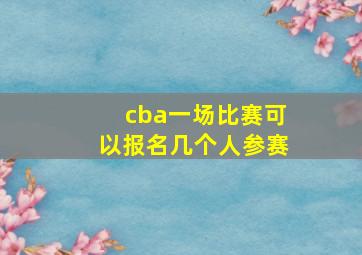 cba一场比赛可以报名几个人参赛